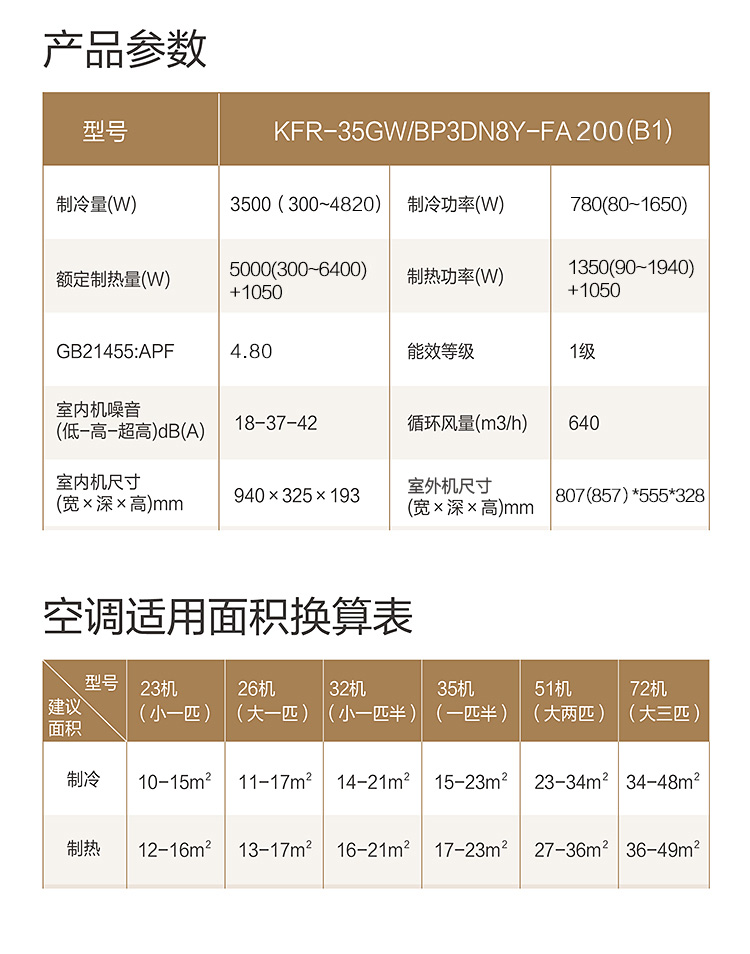 产品参数

| 型号 | KFR-35GW/BP3DN8Y-FA 200(B1) | | |
|---|---|---|---|
| 制冷量(W) | 3500（300~4820） | 制冷功率(W) | 780(80~1650) |
| 额定制热量(W) | 5000(300~6400) +1050 | 制热功率(W) | 1350(90~1940) +1050 |
| GB21455:APF | 4.80 | 能效等级 | 1级 |
| 室内机噪音 (低-高-超高)dB(A) | 18-37-42 | 循环风量(m3/h) | 640 |
| 室内机尺寸 (宽×深×高)mm | 940×325×193 | 室外机尺寸 (宽×深×高)mm | 807(857)*555*328 |

空调适用面积换算表

| 型号 建议面积 | 23机（小一匹） | 26机（大一匹） | 32机（小一匹半） | 35机（一匹半） | 51机（大两匹） | 72机（大三匹） |
|---|---|---|---|---|---|---|
| 制冷 | 10-15$m^2$ | 11-17$m^2$ | 14-21$m^2$ | 15-23$m^2$ | 23-34$m^2$ | 34-48$m^2$ |
| 制热 | 12-16$m^2$ | 13-17$m^2$ | 16-21$m^2$ | 17-23$m^2$ | 27-36$m^2$ | 36-49$m^2$ |